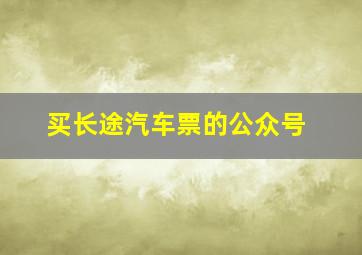 买长途汽车票的公众号